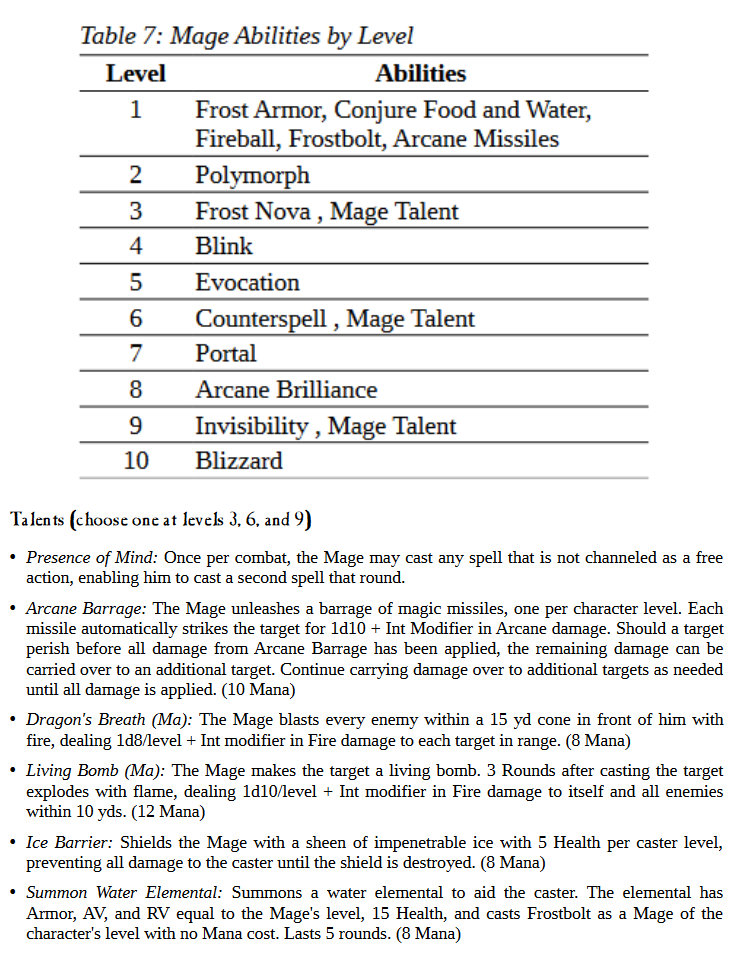 Table 7: Mage Abilities by Level

| Level | Abilities |
|---|---|
| 1 | Frost Armor, Conjure Food and Water, Fireball, Frostbolt, Arcane Missiles |
| 2 | Polymorph |
| 3 | Frost Nova , Mage Talent |
| 4 | Blink |
| 5 | Evocation |
| 6 | Counterspell , Mage Talent |
| 7 | Portal |
| 8 | Arcane Brilliance |
| 9 | Invisibility , Mage Talent |
| 10 | Blizzard |

Talents (choose one at levels 3, 6, and 9)

• Presence of Mind: Once per combat, the Mage may cast any spell that is not channeled as a free action, enabling him to cast a second spell that round.

• Arcane Barrage: The Mage unleashes a barrage of magic missiles, one per character level. Each missile automatically strikes the target for 1d10 + Int Modifier in Arcane damage. Should a target perish before all damage from Arcane Barrage has been applied, the remaining damage can be carried over to an additional target. Continue carrying damage over to additional targets as needed until all damage is applied. (10 Mana)

• Dragon's Breath (Ma): The Mage blasts every enemy within a 15 yd cone in front of him with fire, dealing 1d8/level + Int modifier in Fire damage to each target in range. (8 Mana)

• Living Bomb (Ma): The Mage makes the target a living bomb. 3 Rounds after casting the target explodes with flame, dealing 1d10/level + Int modifier in Fire damage to itself and all enemies within 10 yds. (12 Mana)

• Ice Barrier: Shields the Mage with a sheen of impenetrable ice with 5 Health per caster level, preventing all damage to the caster until the shield is destroyed. (8 Mana)

• Summon Water Elemental: Summons a water elemental to aid the caster. The elemental has Armor, AV, and RV equal to the Mage's level, 15 Health, and casts Frostbolt as a Mage of the character's level with no Mana cost. Lasts 5 rounds. (8 Mana)